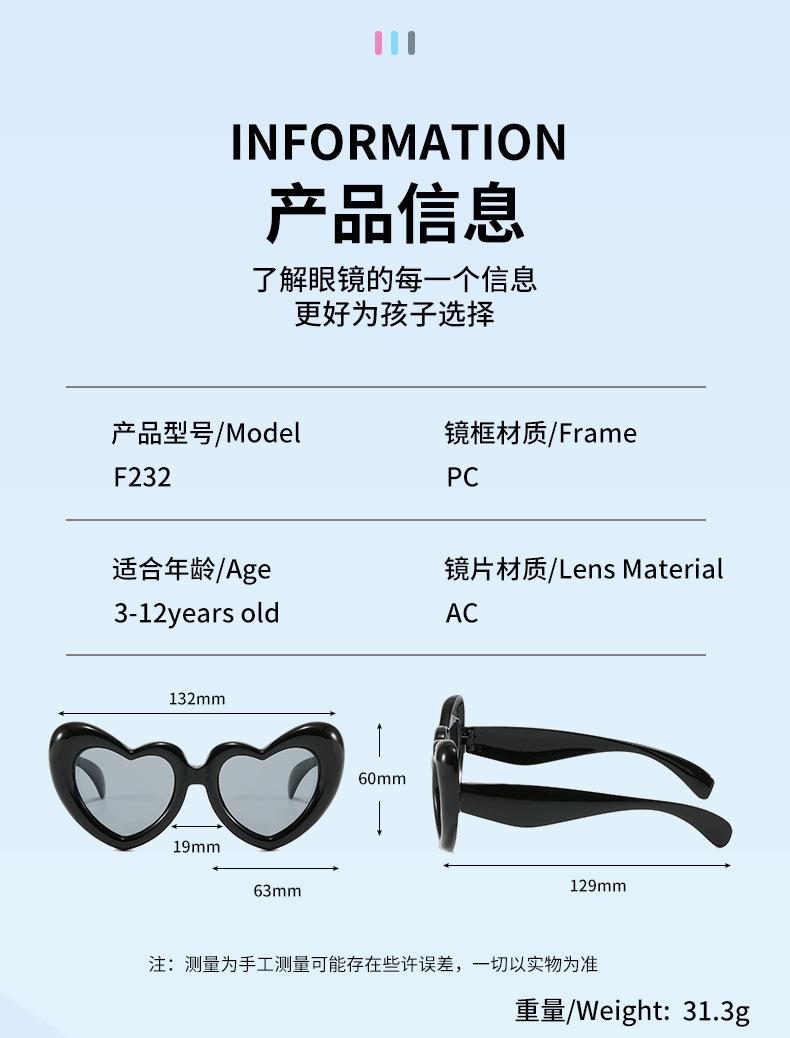 INFORMATION
产品信息

了解眼镜的每一个信息
更好为孩子选择

产品型号/Model
F232

镜框材质/Frame
PC

适合年龄/Age
3-12years old

镜片材质/Lens Material
AC

132mm
60mm
19mm
63mm
129mm

注：测量为手工测量可能存在些许误差，一切以实物为准

重量/Weight: 31.3g